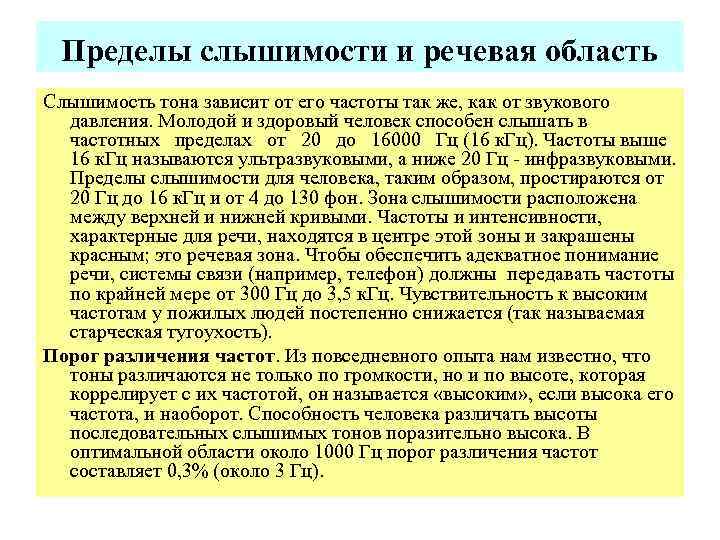 Пределы слышимости и речевая область

Слышимость тона зависит от его частоты так же, как от звукового давления. Молодой и здоровый человек способен слышать в частотных пределах от 20 до 16000 Гц (16 кГц). Частоты выше 16 кГц называются ультразвуковыми, а ниже 20 Гц - инфразвуковыми. Пределы слышимости для человека, таким образом, простираются от 20 Гц до 16 кГц и от 4 до 130 фон. Зона слышимости расположена между верхней и нижней кривыми. Частоты и интенсивности, характерные для речи, находятся в центре этой зоны и закрашены красным; это речевая зона. Чтобы обеспечить адекватное понимание речи, системы связи (например, телефон) должны передавать частоты по крайней мере от 300 Гц до 3,5 кГц. Чувствительность к высоким частотам у пожилых людей постепенно снижается (так называемая старческая тугоухость).

Порог различения частот. Из повседневного опыта нам известно, что тоны различаются не только по громкости, но и по высоте, которая коррелирует с их частотой, он называется «высоким», если высока его частота, и наоборот. Способность человека различать высоты последовательных слышимых тонов поразительно высока. В оптимальной области около 1000 Гц порог различения частот составляет 0,3% (около 3 Гц).